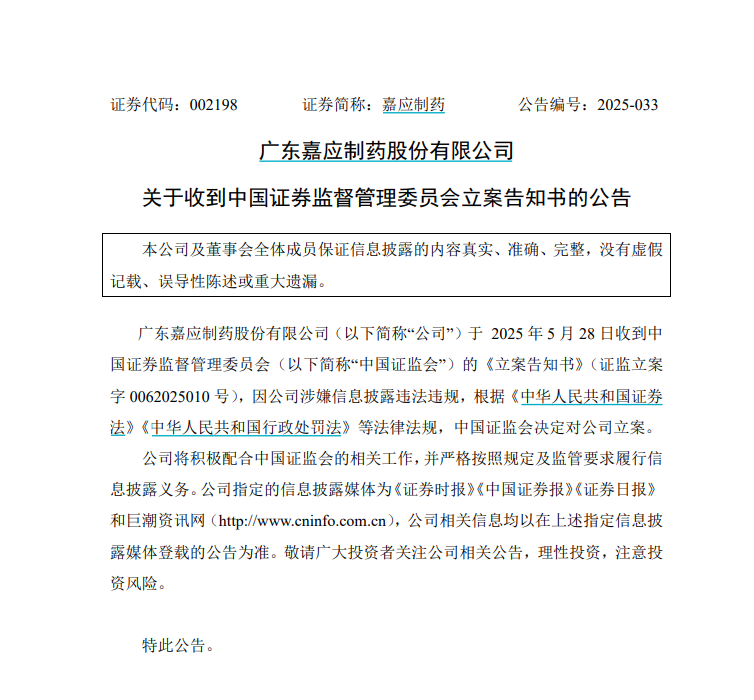 证券代码：002198　　　　证券简称：嘉应制药　　　　公告编号：2025-033

广东嘉应制药股份有限公司

关于收到中国证券监督管理委员会立案告知书的公告

本公司及董事会全体成员保证信息披露的内容真实、准确、完整，没有虚假记载、误导性陈述或重大遗漏。

广东嘉应制药股份有限公司（以下简称“公司”）于 2025 年 5 月 28 日收到中国证券监督管理委员会（以下简称“中国证监会”）的《立案告知书》（证监立案字 0062025010 号），因公司涉嫌信息披露违法违规，根据《中华人民共和国证券法》《中华人民共和国行政处罚法》等法律法规，中国证监会决定对公司立案。

公司将积极配合中国证监会的相关工作，并严格按照规定及监管要求履行信息披露义务。公司指定的信息披露媒体为《证券时报》《中国证券报》《证券日报》和巨潮资讯网（http://www.cninfo.com.cn），公司相关信息均以在上述指定信息披露媒体登载的公告为准。敬请广大投资者关注公司相关公告，理性投资，注意投资风险。

特此公告。